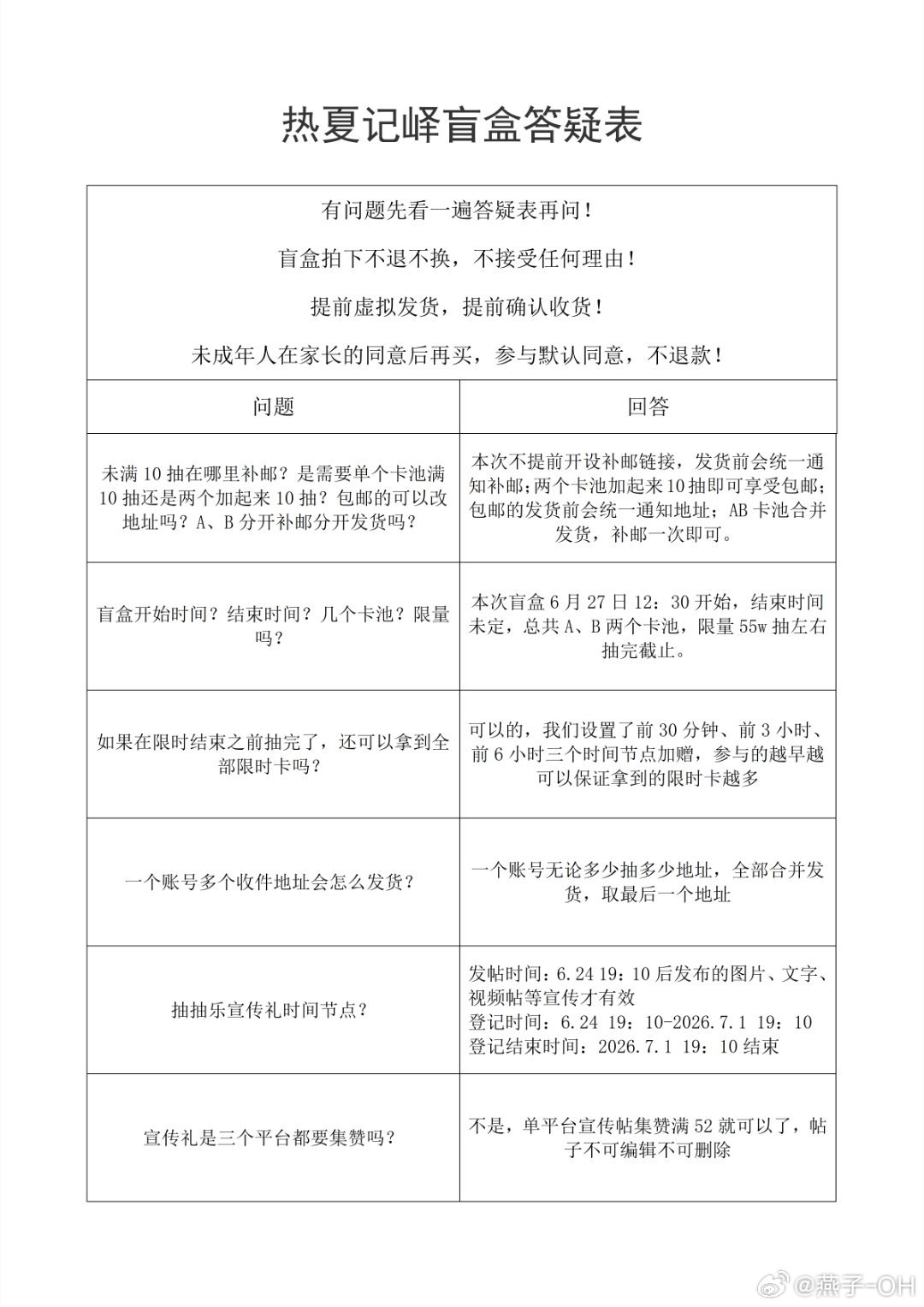 热夏记峄盲盒答疑表

有问题先看一遍答疑表再问！

盲盒拍下不退不换，不接受任何理由！

提前虚拟发货，提前确认收货！

未成年人在家长的同意后再买，参与默认同意，不退款！

| 问题 | 回答 |
|---|---|
| 未满10抽在哪里补邮？是需要单个卡池满10抽还是两个加起来10抽？包邮的可以改地址吗？A、B分开补邮分开发货吗？ | 本次不提前开设补邮链接，发货前会统一通知补邮；两个卡池加起来10抽即可享受包邮；包邮的发货前会统一通知地址；AB卡池合并发货，补邮一次即可。 |
| 盲盒开始时间？结束时间？几个卡池？限量吗？ | 本次盲盒6月27日12：30开始，结束时间未定，总共A、B两个卡池，限量55w抽左右抽完截止。 |
| 如果在限时结束之前抽完了，还可以拿到全部限时卡吗？ | 可以的，我们设置了前30分钟、前3小时、前6小时三个时间节点加赠，参与的越早越可以保证拿到的限时卡越多 |
| 一个账号多个收件地址会怎么发货？ | 一个账号无论多少抽多少地址，全部合并发货，取最后一个地址 |
| 抽抽乐宣传礼时间节点？ | 发帖时间：6.24 19：10后发布的图片、文字、视频帖等宣传才有效 登记时间：6.24 19：10-2026.7.1 19：10 登记结束时间：2026.7.1 19：10结束 |
| 宣传礼是三个平台都要集赞吗？ | 不是，单平台宣传帖集赞满52就可以了，帖子不可编辑不可删除 |

@燕子-OH